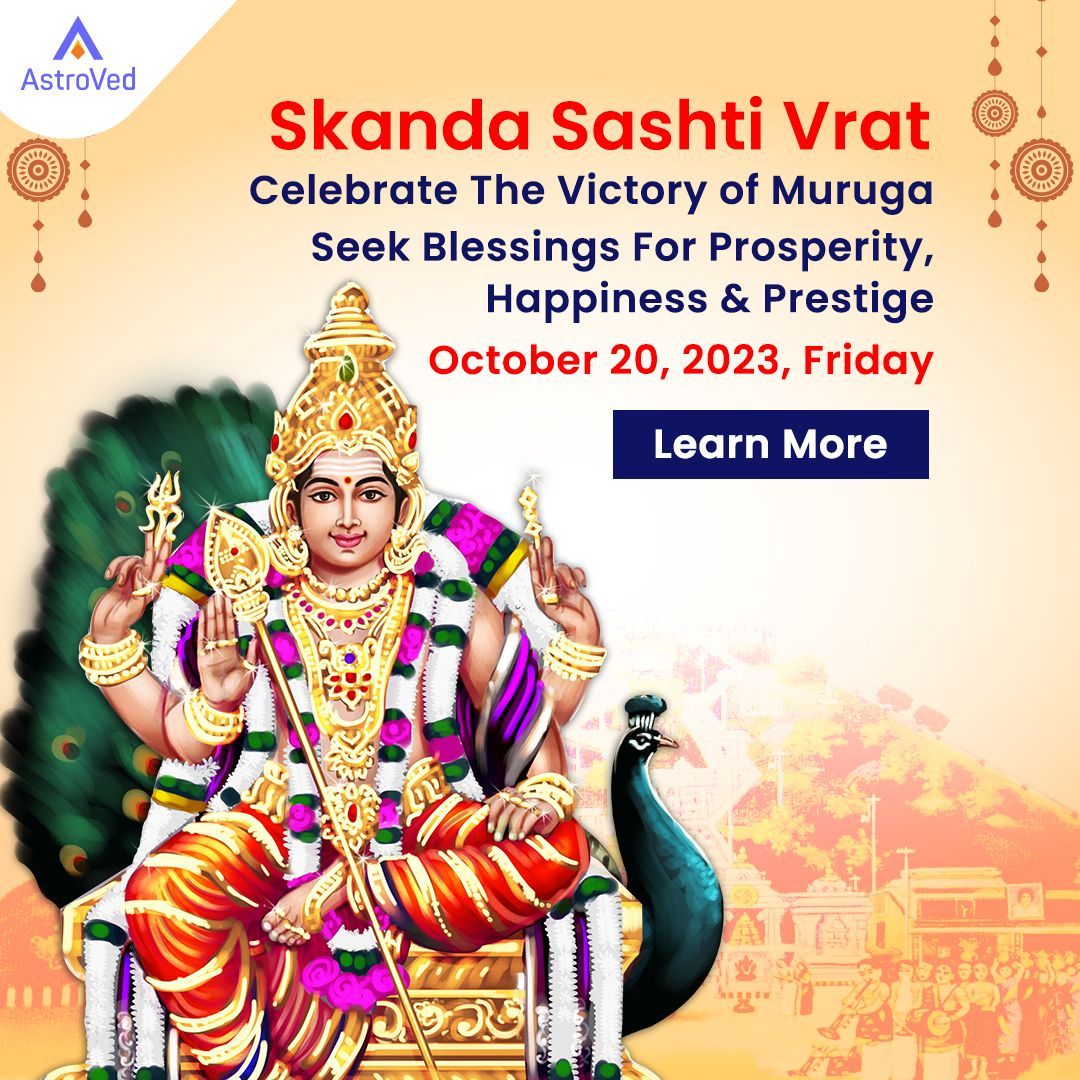 AstroVed

Skanda Sashti Vrat
Celebrate The Victory of Muruga
Seek Blessings For Prosperity, Happiness & Prestige
October 20, 2023, Friday

Learn More